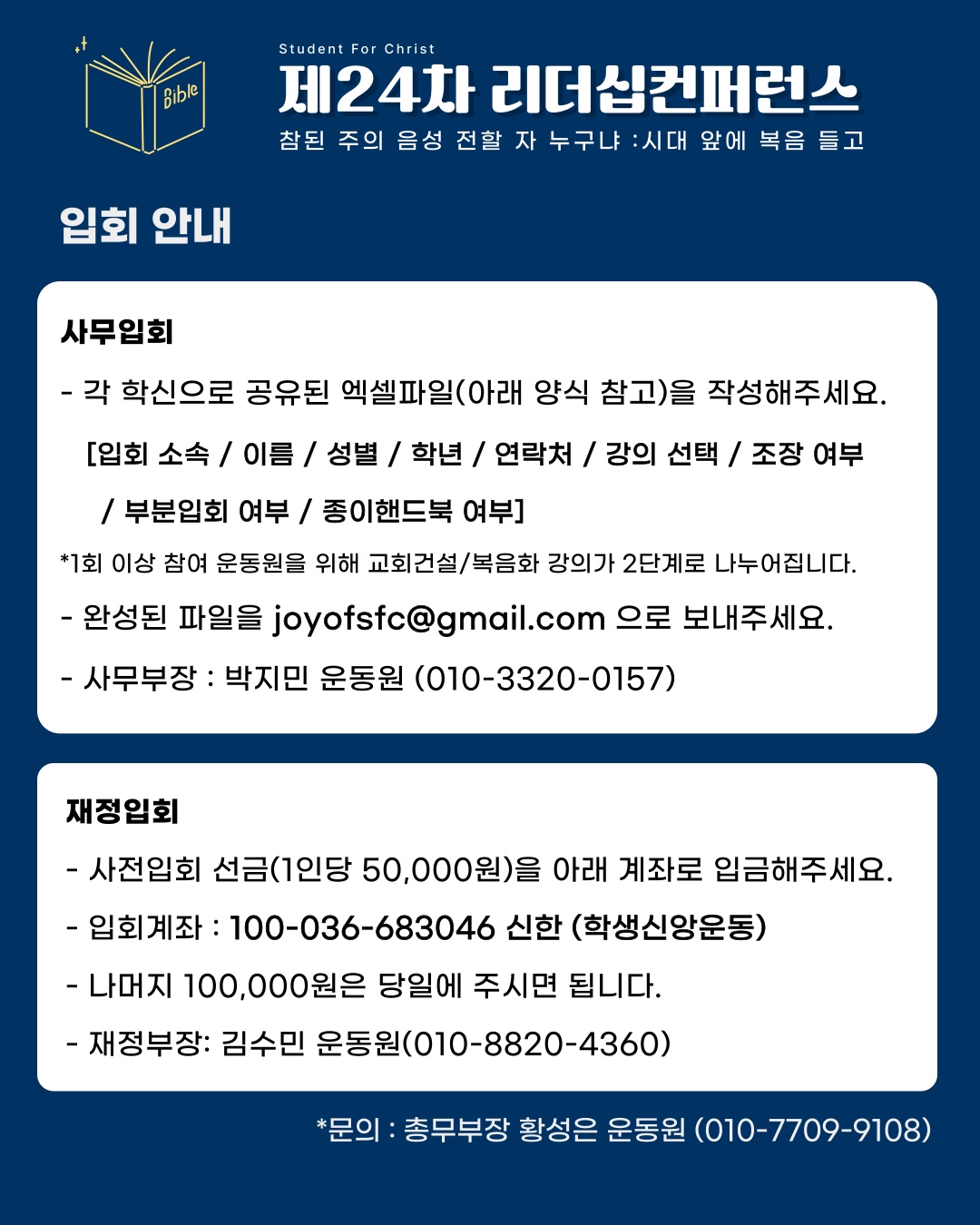 Bible

Student For Christ
제24차 리더십컨퍼런스
참된 주의 음성 전할 자 누구냐 :시대 앞에 복음 들고

입회 안내

사무입회
- 각 학신으로 공유된 엑셀파일(아래 양식 참고)을 작성해주세요.
[입회 소속 / 이름 / 성별 / 학년 / 연락처 / 강의 선택 / 조장 여부 / 부분입회 여부 / 종이핸드북 여부]
*1회 이상 참여 운동원을 위해 교회건설/복음화 강의가 2단계로 나누어집니다.
- 완성된 파일을 joyofsfc@gmail.com 으로 보내주세요.
- 사무부장 : 박지민 운동원 (010-3320-0157)

재정입회
- 사전입회 선금(1인당 50,000원)을 아래 계좌로 입금해주세요.
- 입회계좌 : 100-036-683046 신한 (학생신앙운동)
- 나머지 100,000원은 당일에 주시면 됩니다.
- 재정부장: 김수민 운동원(010-8820-4360)

*문의 : 총무부장 황성은 운동원 (010-7709-9108)